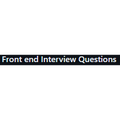 Front end Interview Questions